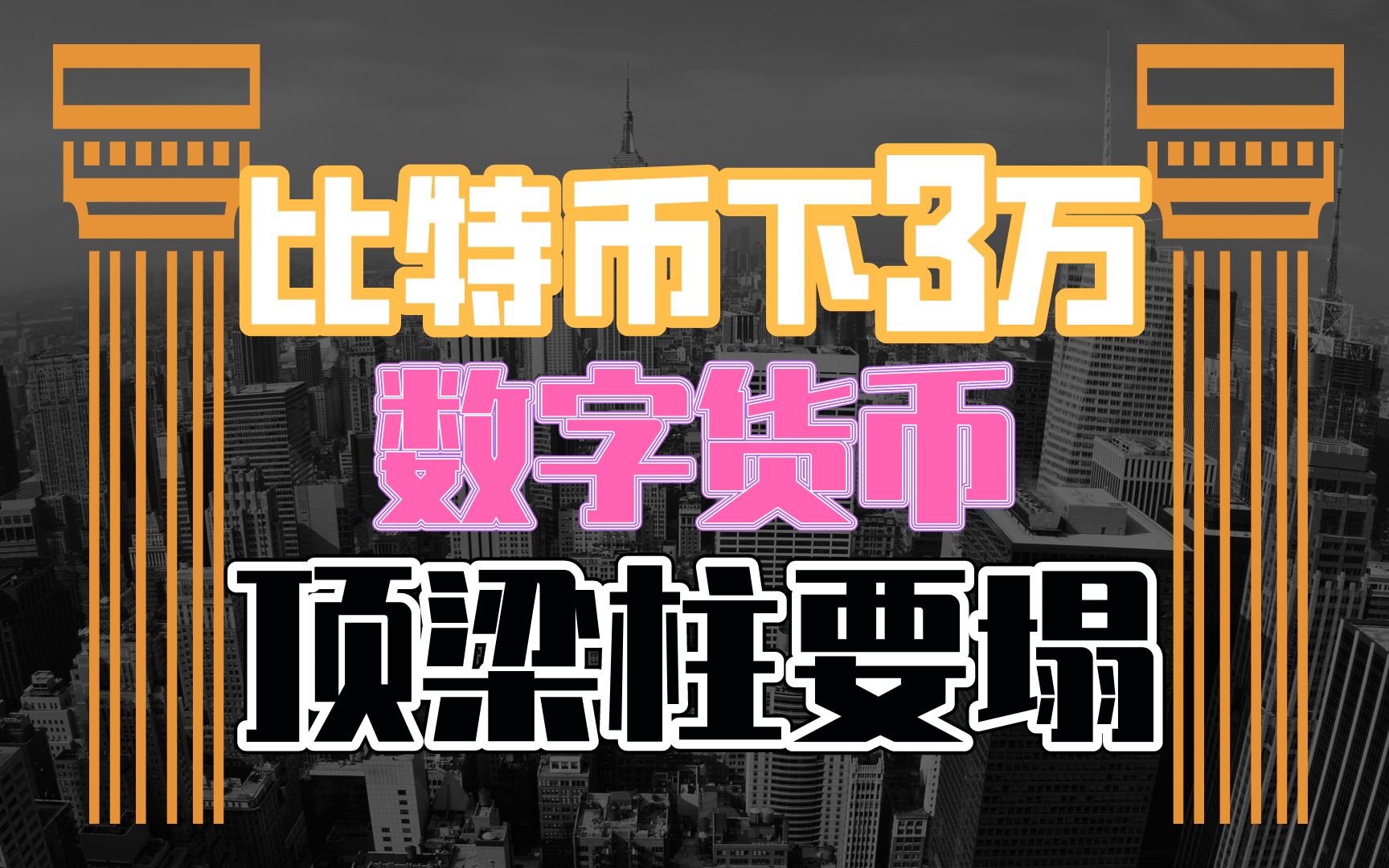 比特币下3万
数字货币
顶梁柱要塌